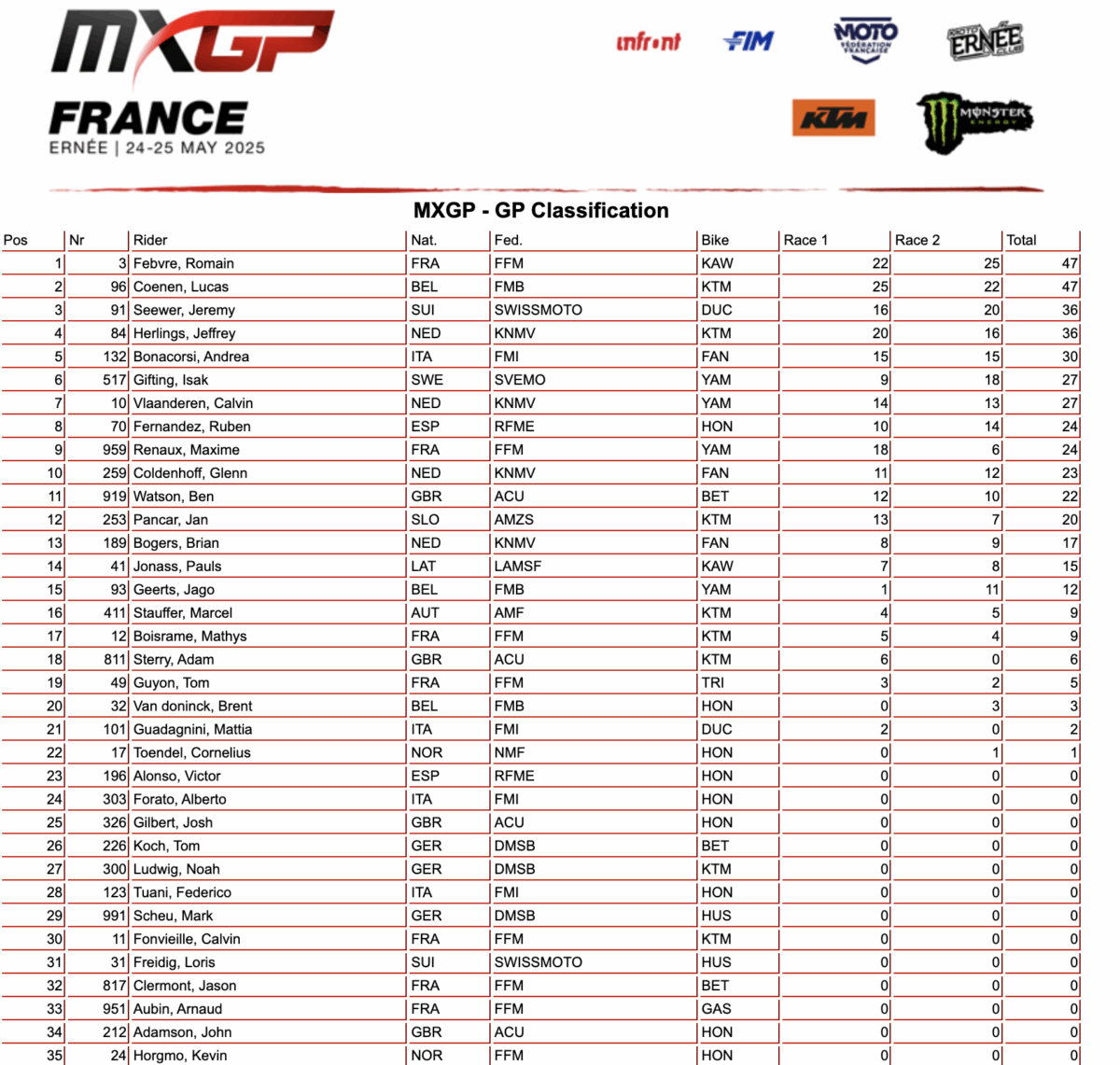 MXGP
FRANCE
ERNÉE | 24-25 MAY 2025

infront FIM MOTO FÉDÉRATION FRANÇAISE MOTO CLUB ERNÉE KTM MONSTER ENERGY

MXGP - GP Classification

| Pos | Nr | Rider | Nat. | Fed. | Bike | Race 1 | Race 2 | Total |
|---|---|---|---|---|---|---|---|---|
| 1 | 3 | Febvre, Romain | FRA | FFM | KAW | 22 | 25 | 47 |
| 2 | 96 | Coenen, Lucas | BEL | FMB | KTM | 25 | 22 | 47 |
| 3 | 91 | Seewer, Jeremy | SUI | SWISSMOTO | DUC | 16 | 20 | 36 |
| 4 | 84 | Herlings, Jeffrey | NED | KNMV | KTM | 20 | 16 | 36 |
| 5 | 132 | Bonacorsi, Andrea | ITA | FMI | FAN | 15 | 15 | 30 |
| 6 | 517 | Gifting, Isak | SWE | SVEMO | YAM | 9 | 18 | 27 |
| 7 | 10 | Vlaanderen, Calvin | NED | KNMV | YAM | 14 | 13 | 27 |
| 8 | 70 | Fernandez, Ruben | ESP | RFME | HON | 10 | 14 | 24 |
| 9 | 959 | Renaux, Maxime | FRA | FFM | YAM | 18 | 6 | 24 |
| 10 | 259 | Coldenhoff, Glenn | NED | KNMV | FAN | 11 | 12 | 23 |
| 11 | 919 | Watson, Ben | GBR | ACU | BET | 12 | 10 | 22 |
| 12 | 253 | Pancar, Jan | SLO | AMZS | KTM | 13 | 7 | 20 |
| 13 | 189 | Bogers, Brian | NED | KNMV | FAN | 8 | 9 | 17 |
| 14 | 41 | Jonass, Pauls | LAT | LAMSF | KAW | 7 | 8 | 15 |
| 15 | 93 | Geerts, Jago | BEL | FMB | YAM | 1 | 11 | 12 |
| 16 | 411 | Stauffer, Marcel | AUT | AMF | KTM | 4 | 5 | 9 |
| 17 | 12 | Boisrame, Mathys | FRA | FFM | KTM | 5 | 4 | 9 |
| 18 | 811 | Sterry, Adam | GBR | ACU | KTM | 6 | 0 | 6 |
| 19 | 49 | Guyon, Tom | FRA | FFM | TRI | 3 | 2 | 5 |
| 20 | 32 | Van doninck, Brent | BEL | FMB | HON | 0 | 3 | 3 |
| 21 | 101 | Guadagnini, Mattia | ITA | FMI | DUC | 2 | 0 | 2 |
| 22 | 17 | Toendel, Cornelius | NOR | NMF | HON | 0 | 1 | 1 |
| 23 | 196 | Alonso, Victor | ESP | RFME | HON | 0 | 0 | 0 |
| 24 | 303 | Forato, Alberto | ITA | FMI | HON | 0 | 0 | 0 |
| 25 | 326 | Gilbert, Josh | GBR | ACU | HON | 0 | 0 | 0 |
| 26 | 226 | Koch, Tom | GER | DMSB | BET | 0 | 0 | 0 |
| 27 | 300 | Ludwig, Noah | GER | DMSB | KTM | 0 | 0 | 0 |
| 28 | 123 | Tuani, Federico | ITA | FMI | HON | 0 | 0 | 0 |
| 29 | 991 | Scheu, Mark | GER | DMSB | HUS | 0 | 0 | 0 |
| 30 | 11 | Fonvieille, Calvin | FRA | FFM | KTM | 0 | 0 | 0 |
| 31 | 31 | Freidig, Loris | SUI | SWISSMOTO | HUS | 0 | 0 | 0 |
| 32 | 817 | Clermont, Jason | FRA | FFM | BET | 0 | 0 | 0 |
| 33 | 951 | Aubin, Arnaud | FRA | FFM | GAS | 0 | 0 | 0 |
| 34 | 212 | Adamson, John | GBR | ACU | HON | 0 | 0 | 0 |
| 35 | 24 | Horgmo, Kevin | NOR | FFM | HON | 0 | 0 | 0 |